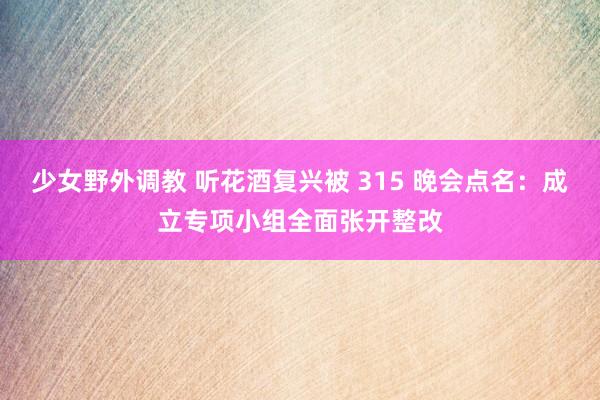 少女野外调教 听花酒复兴被 315 晚会点名：成立专项小组全面张开整改